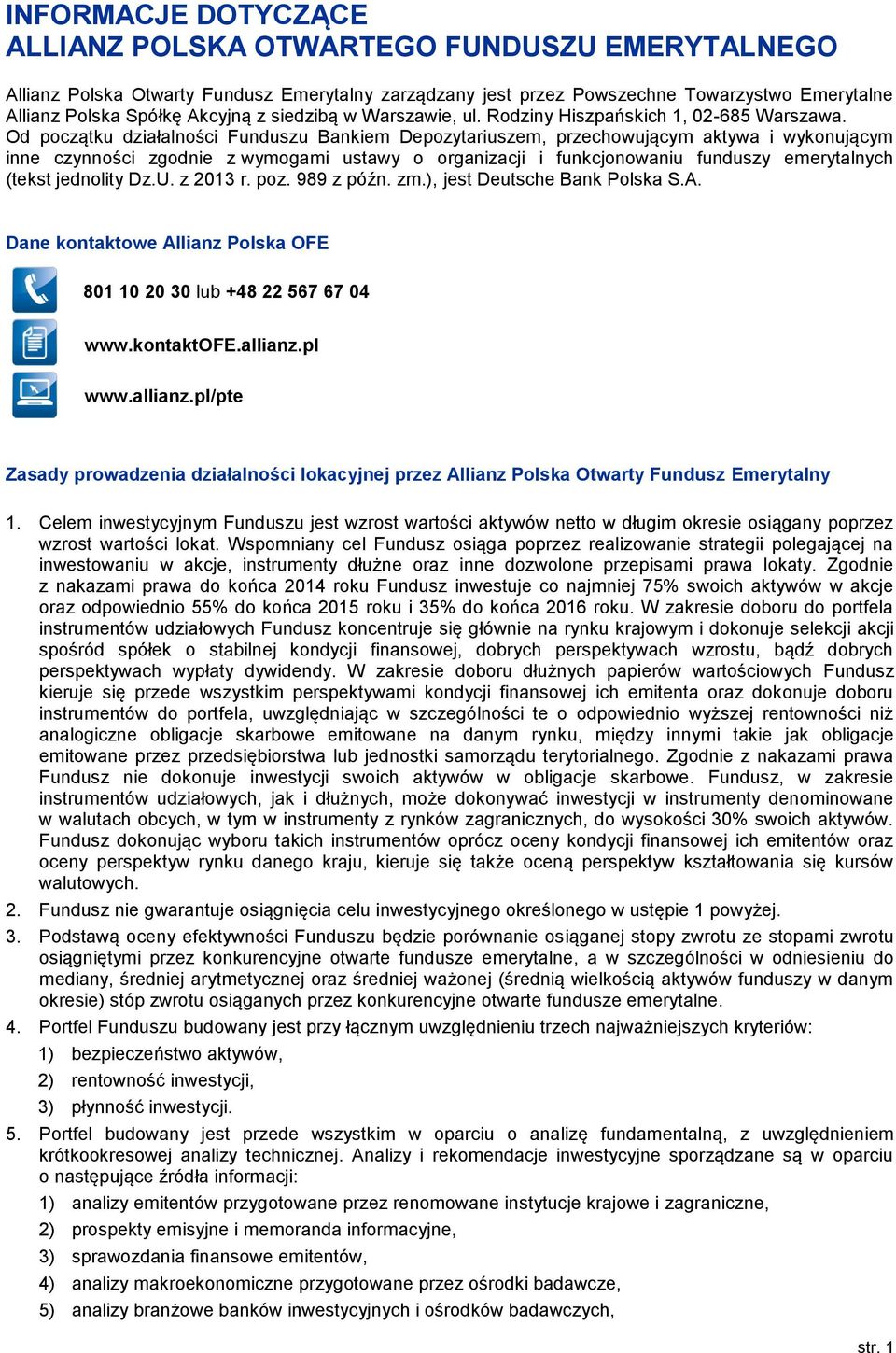 INFORMACJE DOTYCZĄCE
ALLIANZ POLSKA OTWARTEGO FUNDUSZU EMERYTALNEGO

Allianz Polska Otwarty Fundusz Emerytalny zarządzany jest przez Powszechne Towarzystwo Emerytalne Allianz Polska Spółkę Akcyjną z siedzibą w Warszawie, ul. Rodziny Hiszpańskich 1, 02-685 Warszawa. Od początku działalności Funduszu Bankiem Depozytariuszem, przechowującym aktywa i wykonującym inne czynności zgodnie z wymogami ustawy o organizacji i funkcjonowaniu funduszy emerytalnych (tekst jednolity Dz.U. z 2013 r. poz. 989 z późn. zm.), jest Deutsche Bank Polska S.A.

Dane kontaktowe Allianz Polska OFE

801 10 20 30 lub +48 22 567 67 04

www.kontaktOFE.allianz.pl

www.allianz.pl/pte

Zasady prowadzenia działalności lokacyjnej przez Allianz Polska Otwarty Fundusz Emerytalny

1. Celem inwestycyjnym Funduszu jest wzrost wartości aktywów netto w długim okresie osiągany poprzez wzrost wartości lokat. Wspomniany cel Fundusz osiąga poprzez realizowanie strategii polegającej na inwestowaniu w akcje, instrumenty dłużne oraz inne dozwolone przepisami prawa lokaty. Zgodnie z nakazami prawa do końca 2014 roku Fundusz inwestuje co najmniej 75% swoich aktywów w akcje oraz odpowiednio 55% do końca 2015 roku i 35% do końca 2016 roku. W zakresie doboru do portfela instrumentów udziałowych Fundusz koncentruje się głównie na rynku krajowym i dokonuje selekcji akcji spośród spółek o stabilnej kondycji finansowej, dobrych perspektywach wzrostu, bądź dobrych perspektywach wypłaty dywidendy. W zakresie doboru dłużnych papierów wartościowych Fundusz kieruje się przede wszystkim perspektywami kondycji finansowej ich emitenta oraz dokonuje doboru instrumentów do portfela, uwzględniając w szczególności te o odpowiednio wyższej rentowności niż analogiczne obligacje skarbowe emitowane na danym rynku, między innymi takie jak obligacje emitowane przez przedsiębiorstwa lub jednostki samorządu terytorialnego. Zgodnie z nakazami prawa Fundusz nie dokonuje inwestycji swoich aktywów w obligacje skarbowe. Fundusz, w zakresie instrumentów udziałowych, jak i dłużnych, może dokonywać inwestycji w instrumenty denominowane w walutach obcych, w tym w instrumenty z rynków zagranicznych, do wysokości 30% swoich aktywów. Fundusz dokonując wyboru takich instrumentów oprócz oceny kondycji finansowej ich emitentów oraz oceny perspektyw rynku danego kraju, kieruje się także oceną perspektyw kształtowania się kursów walutowych.
2. Fundusz nie gwarantuje osiągnięcia celu inwestycyjnego określonego w ustępie 1 powyżej.
3. Podstawą oceny efektywności Funduszu będzie porównanie osiąganej stopy zwrotu ze stopami zwrotu osiągniętymi przez konkurencyjne otwarte fundusze emerytalne, a w szczególności w odniesieniu do mediany, średniej arytmetycznej oraz średniej ważonej (średnią wielkością aktywów funduszy w danym okresie) stóp zwrotu osiąganych przez konkurencyjne otwarte fundusze emerytalne.
4. Portfel Funduszu budowany jest przy łącznym uwzględnieniu trzech najważniejszych kryteriów:
1) bezpieczeństwo aktywów,
2) rentowność inwestycji,
3) płynność inwestycji.
5. Portfel budowany jest przede wszystkim w oparciu o analizę fundamentalną, z uwzględnieniem krótkookresowej analizy technicznej. Analizy i rekomendacje inwestycyjne sporządzane są w oparciu o następujące źródła informacji:
1) analizy emitentów przygotowane przez renomowane instytucje krajowe i zagraniczne,
2) prospekty emisyjne i memoranda informacyjne,
3) sprawozdania finansowe emitentów,
4) analizy makroekonomiczne przygotowane przez ośrodki badawcze,
5) analizy branżowe banków inwestycyjnych i ośrodków badawczych,

str. 1